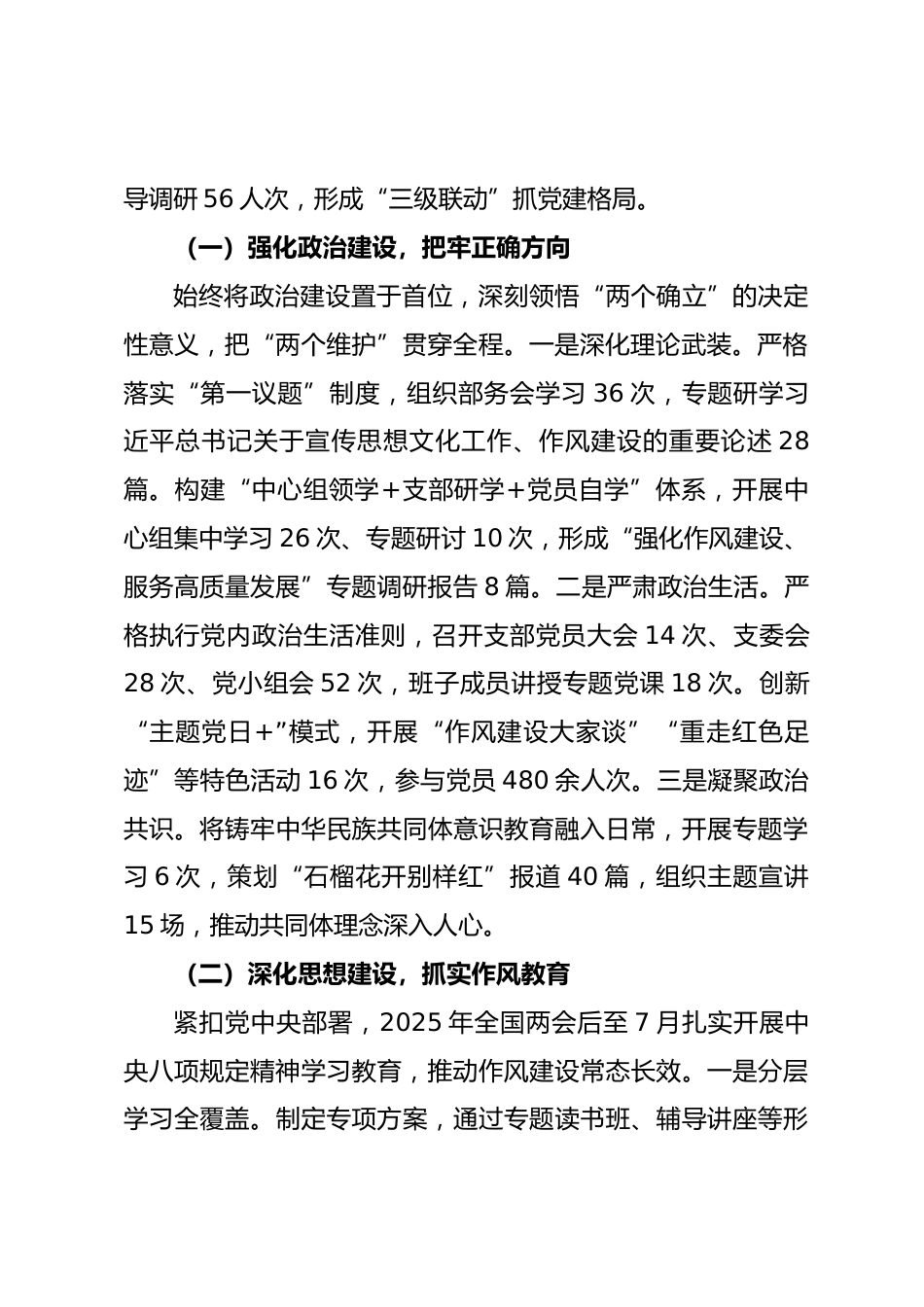 导调研 56 人次，形成“三级联动”抓党建格局。

（一）强化政治建设，把牢正确方向

始终将政治建设置于首位，深刻领悟“两个确立”的决定性意义，把“两个维护”贯穿全程。一是深化理论武装。严格落实“第一议题”制度，组织部务会学习 36 次，专题研学习近平总书记关于宣传思想文化工作、作风建设的重要论述 28 篇。构建“中心组领学＋支部研学＋党员自学”体系，开展中心组集中学习 26 次、专题研讨 10 次，形成“强化作风建设、服务高质量发展”专题调研报告 8 篇。二是严肃政治生活。严格执行党内政治生活准则，召开支部党员大会 14 次、支委会 28 次、党小组会 52 次，班子成员讲授专题党课 18 次。创新“主题党日＋”模式，开展“作风建设大家谈”“重走红色足迹”等特色活动 16 次，参与党员 480 余人次。三是凝聚政治共识。将铸牢中华民族共同体意识教育融入日常，开展专题学习 6 次，策划“石榴花开别样红”报道 40 篇，组织主题宣讲 15 场，推动共同体理念深入人心。

（二）深化思想建设，抓实作风教育

紧扣党中央部署，2025 年全国两会后至 7 月扎实开展中央八项规定精神学习教育，推动作风建设常态长效。一是分层学习全覆盖。制定专项方案，通过专题读书班、辅导讲座等形